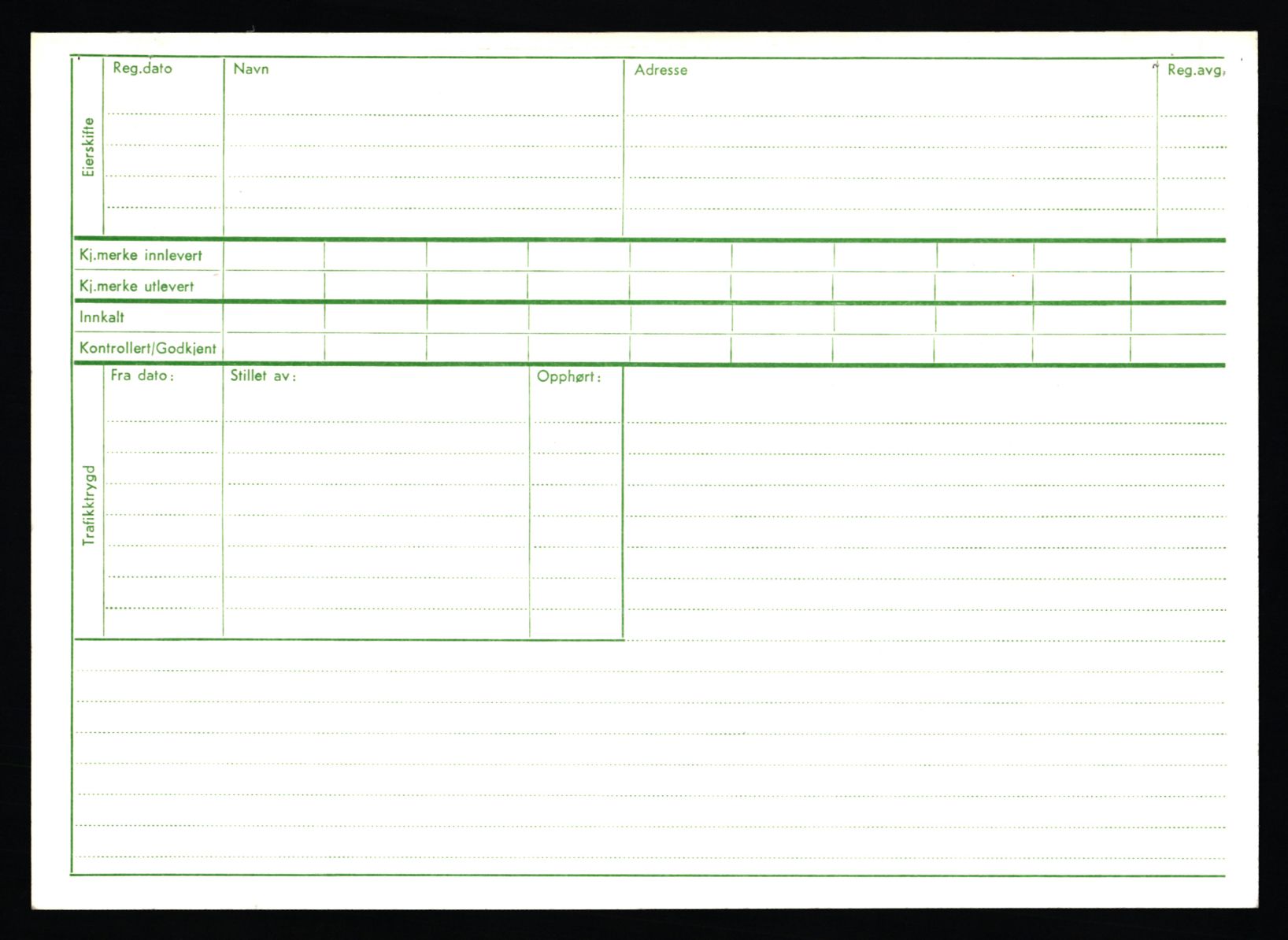 Eierskifte

Reg.dato

Navn

Adresse

Reg.avg.

Kj.merke innlevert

Kj.merke utlevert

Innkalt

Kontrollert/Godkjent

Trafikktrygd

Fra dato:

Stillet av:

Opphørt: